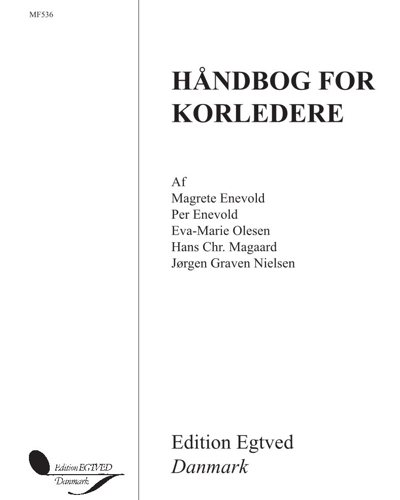 MF536

HÅNDBOG FOR KORLEDERE

Af
Magrete Enevold
Per Enevold
Eva-Marie Olesen
Hans Chr. Magaard
Jørgen Graven Nielsen

Edition EGTVED
Danmark

Edition Egtved
Danmark